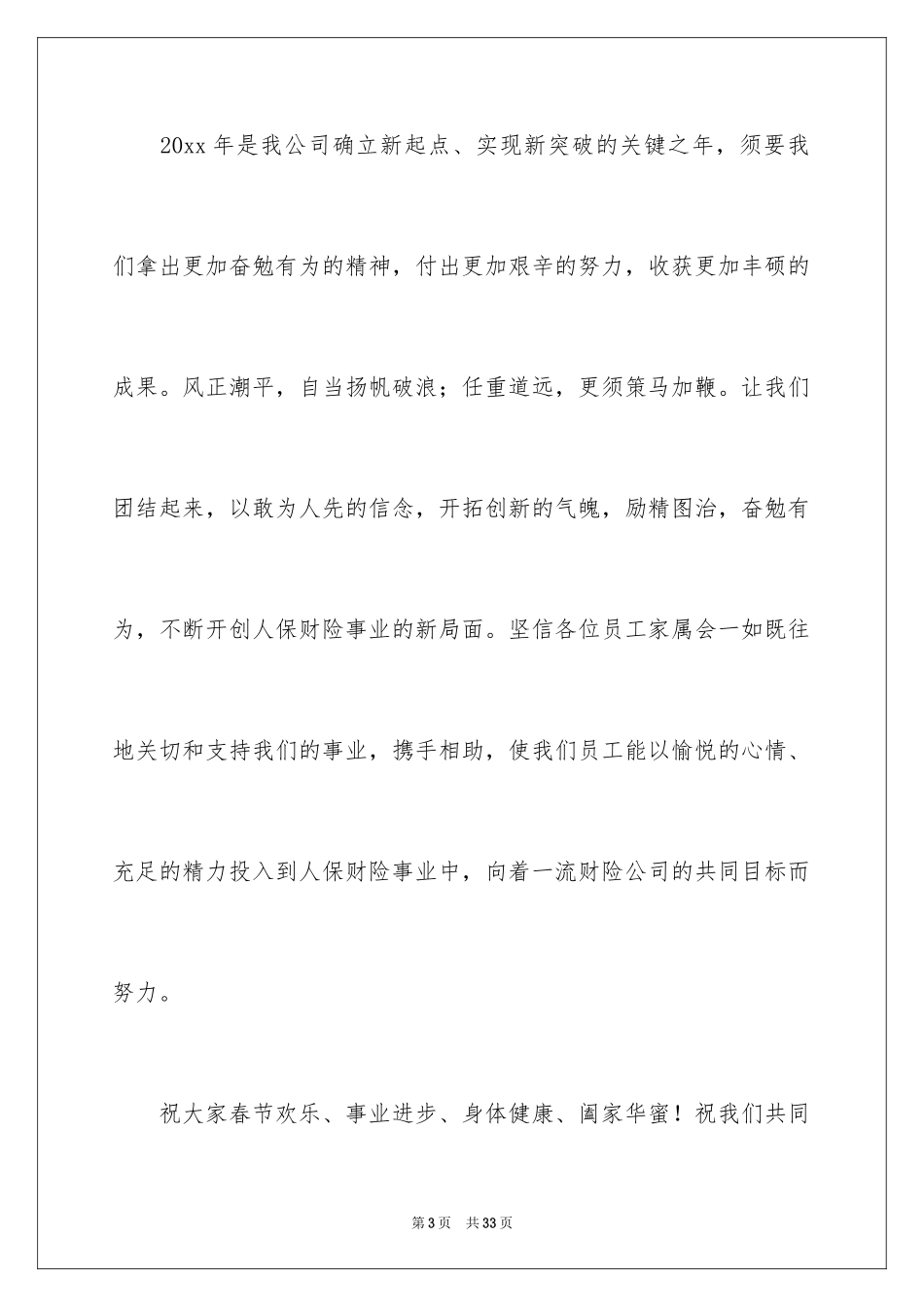 20xx 年是我公司确立新起点、实现新突破的关键之年，须要我们拿出更加奋勉有为的精神，付出更加艰辛的努力，收获更加丰硕的成果。风正潮平，自当扬帆破浪；任重道远，更须策马加鞭。让我们团结起来，以敢为人先的信念，开拓创新的气魄，励精图治，奋勉有为，不断开创人保财险事业的新局面。坚信各位员工家属会一如既往地关切和支持我们的事业，携手相助，使我们员工能以愉悦的心情、充足的精力投入到人保财险事业中，向着一流财险公司的共同目标而努力。

祝大家春节欢乐、事业进步、身体健康、阖家华蜜！祝我们共同

第 3 页　共 33 页